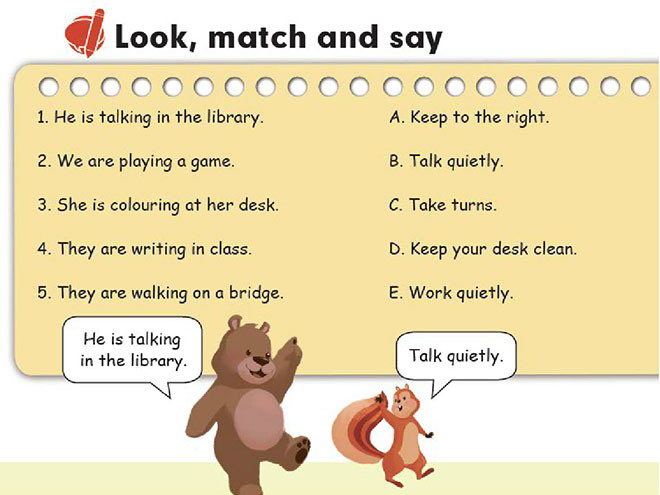 Look, match and say

1. He is talking in the library.

2. We are playing a game.

3. She is colouring at her desk.

4. They are writing in class.

5. They are walking on a bridge.

A. Keep to the right.

B. Talk quietly.

C. Take turns.

D. Keep your desk clean.

E. Work quietly.

He is talking in the library.

Talk quietly.